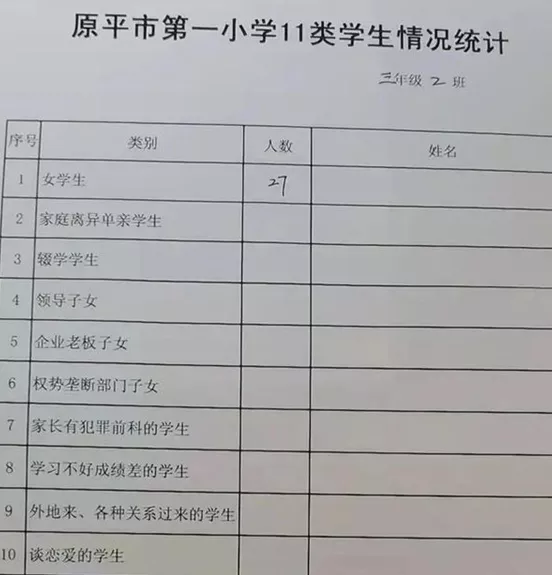 原平市第一小学11类学生情况统计

三年级 2 班

| 序号 | 类别 | 人数 | 姓名 |
|---|---|---|---|
| 1 | 女学生 | 27 | |
| 2 | 家庭离异单亲学生 | | |
| 3 | 辍学学生 | | |
| 4 | 领导子女 | | |
| 5 | 企业老板子女 | | |
| 6 | 权势垄断部门子女 | | |
| 7 | 家长有犯罪前科的学生 | | |
| 8 | 学习不好成绩差的学生 | | |
| 9 | 外地来、各种关系过来的学生 | | |
| 10 | 谈恋爱的学生 | | |